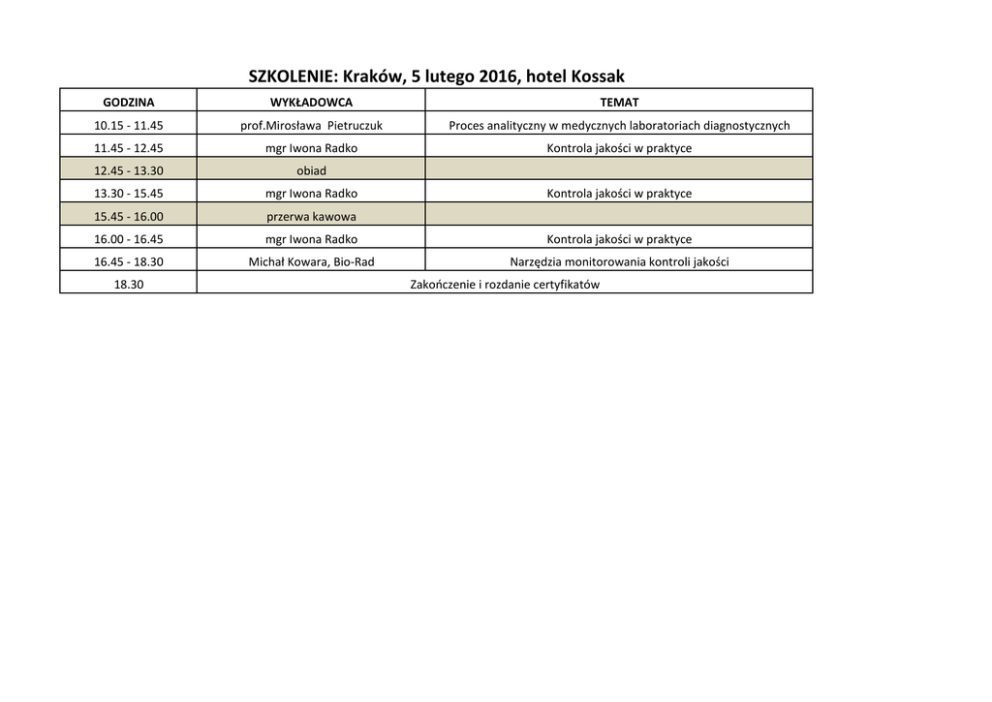 SZKOLENIE: Kraków, 5 lutego 2016, hotel Kossak

| GODZINA | WYKŁADOWCA | TEMAT |
|---|---|---|
| 10.15 - 11.45 | prof.Mirosława Pietruczuk | Proces analityczny w medycznych laboratoriach diagnostycznych |
| 11.45 - 12.45 | mgr Iwona Radko | Kontrola jakości w praktyce |
| 12.45 - 13.30 | obiad | |
| 13.30 - 15.45 | mgr Iwona Radko | Kontrola jakości w praktyce |
| 15.45 - 16.00 | przerwa kawowa | |
| 16.00 - 16.45 | mgr Iwona Radko | Kontrola jakości w praktyce |
| 16.45 - 18.30 | Michał Kowara, Bio-Rad | Narzędzia monitorowania kontroli jakości |
| 18.30 | Zakończenie i rozdanie certyfikatów | |